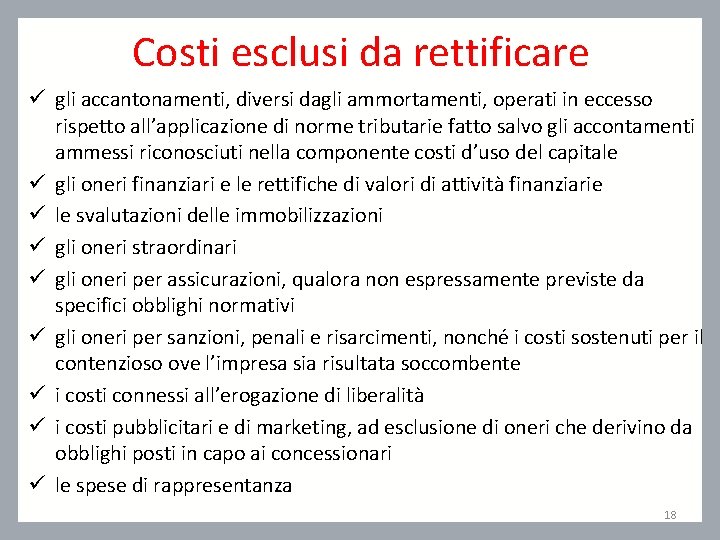 Costi esclusi da rettificare

✓ gli accantonamenti, diversi dagli ammortamenti, operati in eccesso rispetto all'applicazione di norme tributarie fatto salvo gli accontamenti ammessi riconosciuti nella componente costi d'uso del capitale

✓ gli oneri finanziari e le rettifiche di valori di attività finanziarie

✓ le svalutazioni delle immobilizzazioni

✓ gli oneri straordinari

✓ gli oneri per assicurazioni, qualora non espressamente previste da specifici obblighi normativi

✓ gli oneri per sanzioni, penali e risarcimenti, nonché i costi sostenuti per il contenzioso ove l'impresa sia risultata soccombente

✓ i costi connessi all'erogazione di liberalità

✓ i costi pubblicitari e di marketing, ad esclusione di oneri che derivino da obblighi posti in capo ai concessionari

✓ le spese di rappresentanza

18